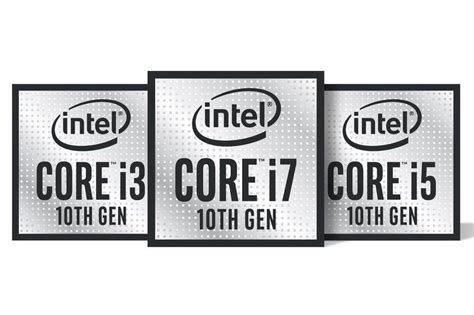 intel®
CORE™ i3
10TH GEN

intel®
CORE™ i7
10TH GEN

intel®
CORE™ i5
10TH GEN